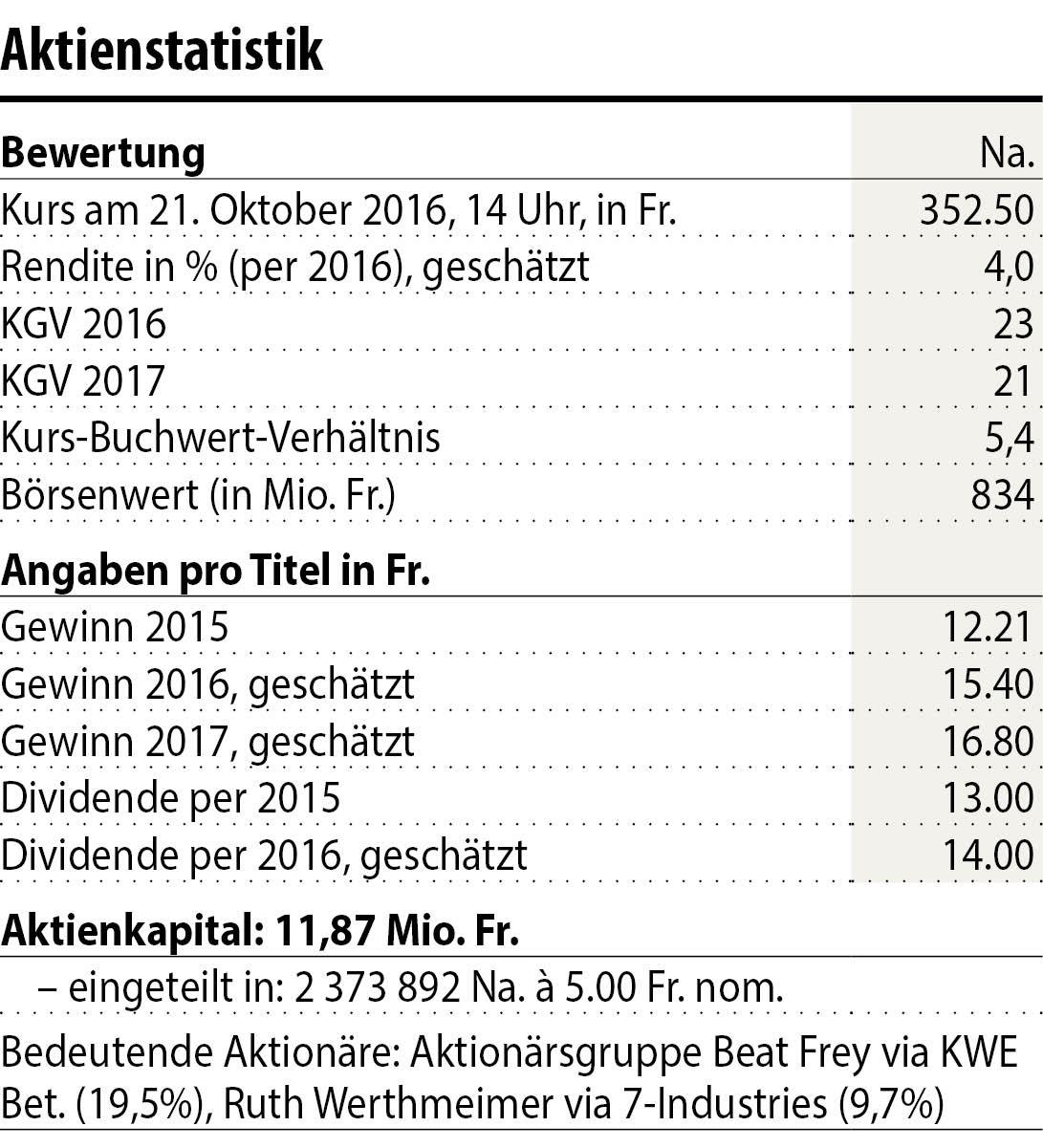 Aktienstatistik

| Bewertung | Na. |
|---|---|
| Kurs am 21. Oktober 2016, 14 Uhr, in Fr. | 352.50 |
| Rendite in % (per 2016), geschätzt | 4,0 |
| KGV 2016 | 23 |
| KGV 2017 | 21 |
| Kurs-Buchwert-Verhältnis | 5,4 |
| Börsenwert (in Mio. Fr.) | 834 |
| **Angaben pro Titel in Fr.** | |
| Gewinn 2015 | 12.21 |
| Gewinn 2016, geschätzt | 15.40 |
| Gewinn 2017, geschätzt | 16.80 |
| Dividende per 2015 | 13.00 |
| Dividende per 2016, geschätzt | 14.00 |

Aktienkapital: 11,87 Mio. Fr.

– eingeteilt in: 2 373 892 Na. à 5.00 Fr. nom.

Bedeutende Aktionäre: Aktionärsgruppe Beat Frey via KWE Bet. (19,5%), Ruth Werthmeimer via 7-Industries (9,7%)